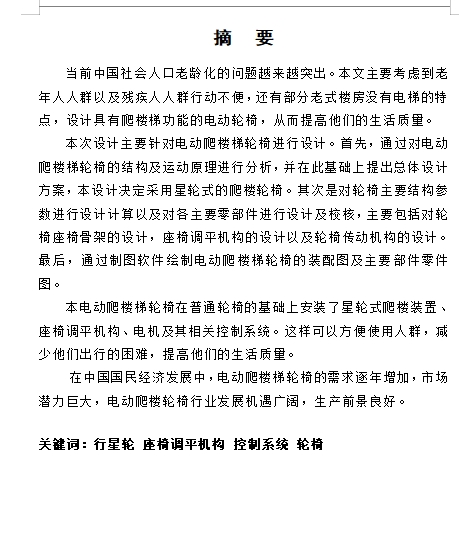 摘 要

当前中国社会人口老龄化的问题越来越突出。本文主要考虑到老年人人群以及残疾人人群行动不便，还有部分老式楼房没有电梯的特点，设计具有爬楼梯功能的电动轮椅，从而提高他们的生活质量。

本次设计主要针对电动爬楼梯轮椅进行设计。首先，通过对电动爬楼梯轮椅的结构及运动原理进行分析，并在此基础上提出总体设计方案，本设计决定采用星轮式的爬楼轮椅。其次是对轮椅主要结构参数进行设计计算以及对各主要零部件进行设计及校核，主要包括对轮椅座椅骨架的设计，座椅调平机构的设计以及轮椅传动机构的设计。最后，通过制图软件绘制电动爬楼梯轮椅的装配图及主要部件零件图。

本电动爬楼梯轮椅在普通轮椅的基础上安装了星轮式爬楼装置、座椅调平机构、电机及其相关控制系统。这样可以方便使用人群，减少他们出行的困难，提高他们的生活质量。

在中国国民经济发展中，电动爬楼梯轮椅的需求逐年增加，市场潜力巨大，电动爬楼轮椅行业发展机遇广阔，生产前景良好。

关键词：行星轮 座椅调平机构 控制系统 轮椅